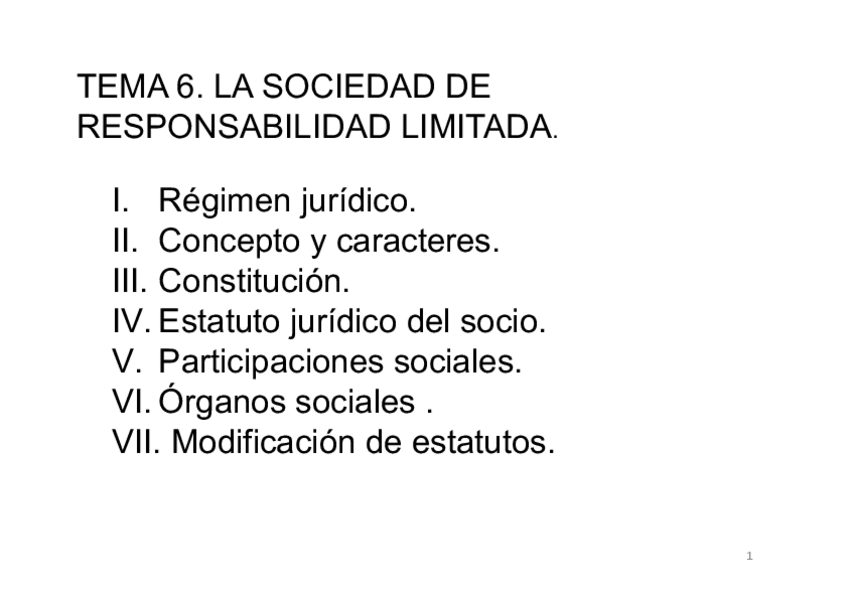 TEMA 6. LA SOCIEDAD DE RESPONSABILIDAD LIMITADA.

I. Régimen jurídico.
II. Concepto y caracteres.
III. Constitución.
IV. Estatuto jurídico del socio.
V. Participaciones sociales.
VI. Órganos sociales .
VII. Modificación de estatutos.

1